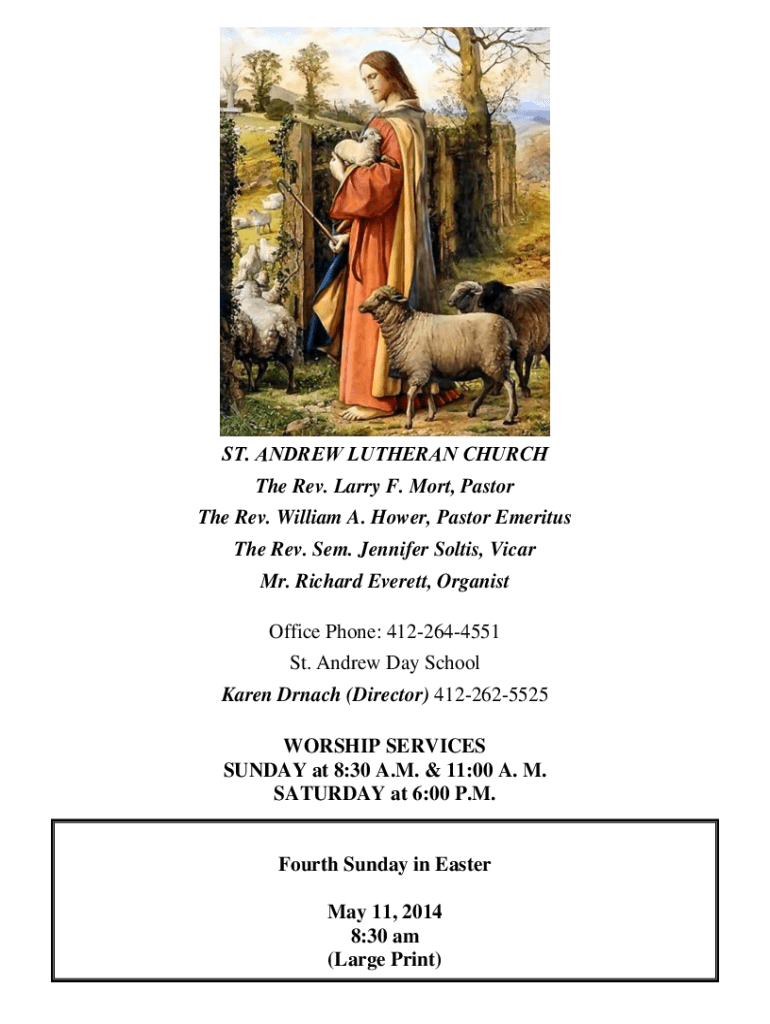 ST. ANDREW LUTHERAN CHURCH
The Rev. Larry F. Mort, Pastor
The Rev. William A. Hower, Pastor Emeritus
The Rev. Sem. Jennifer Soltis, Vicar
Mr. Richard Everett, Organist

Office Phone: 412-264-4551
St. Andrew Day School
Karen Drnach (Director) 412-262-5525

WORSHIP SERVICES
SUNDAY at 8:30 A.M. & 11:00 A. M.
SATURDAY at 6:00 P.M.

Fourth Sunday in Easter

May 11, 2014
8:30 am
(Large Print)